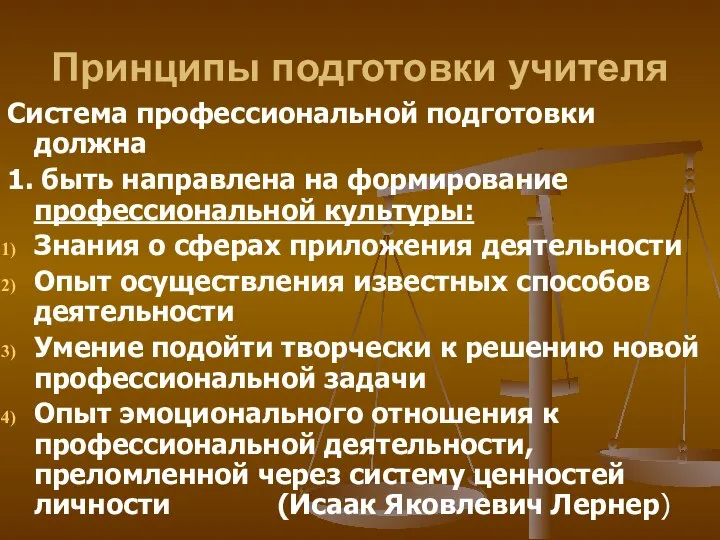 Принципы подготовки учителя

Система профессиональной подготовки должна

1. быть направлена на формирование профессиональной культуры:

1) Знания о сферах приложения деятельности
2) Опыт осуществления известных способов деятельности
3) Умение подойти творчески к решению новой профессиональной задачи
4) Опыт эмоционального отношения к профессиональной деятельности, преломленной через систему ценностей личности (Исаак Яковлевич Лернер)